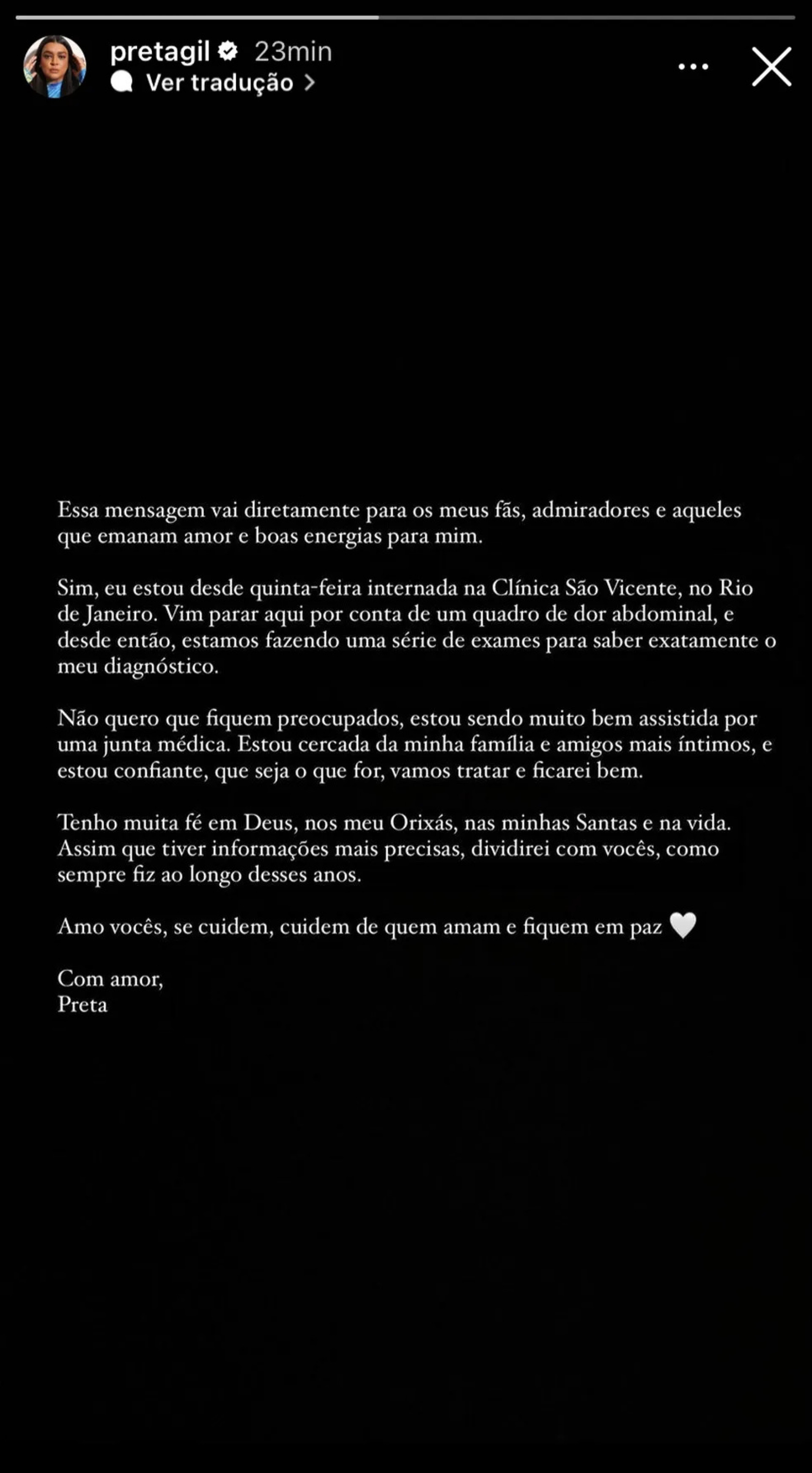 pretagil 23min
Ver tradução

Essa mensagem vai diretamente para os meus fãs, admiradores e aqueles que emanam amor e boas energias para mim.

Sim, eu estou desde quinta-feira internada na Clínica São Vicente, no Rio de Janeiro. Vim parar aqui por conta de um quadro de dor abdominal, e desde então, estamos fazendo uma série de exames para saber exatamente o meu diagnóstico.

Não quero que fiquem preocupados, estou sendo muito bem assistida por uma junta médica. Estou cercada da minha família e amigos mais íntimos, e estou confiante, que seja o que for, vamos tratar e ficarei bem.

Tenho muita fé em Deus, nos meu Orixás, nas minhas Santas e na vida. Assim que tiver informações mais precisas, dividirei com vocês, como sempre fiz ao longo desses anos.

Amo vocês, se cuidem, cuidem de quem amam e fiquem em paz 🤍

Com amor,
Preta